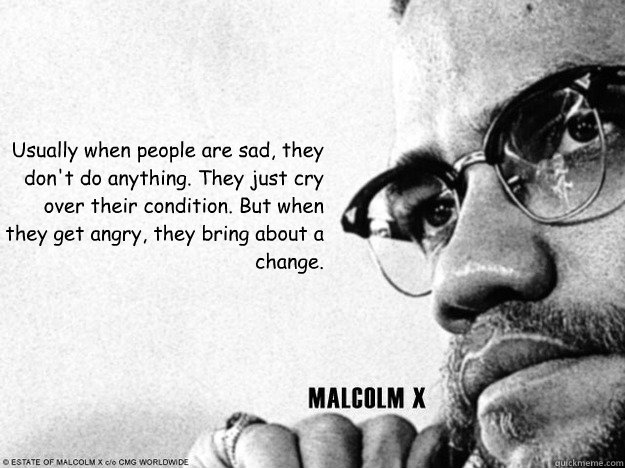 Usually when people are sad, they don't do anything. They just cry over their condition. But when they get angry, they bring about a change.

MALCOLM X

© ESTATE OF MALCOLM X c/o CMG WORLDWIDE

quickmeme.com